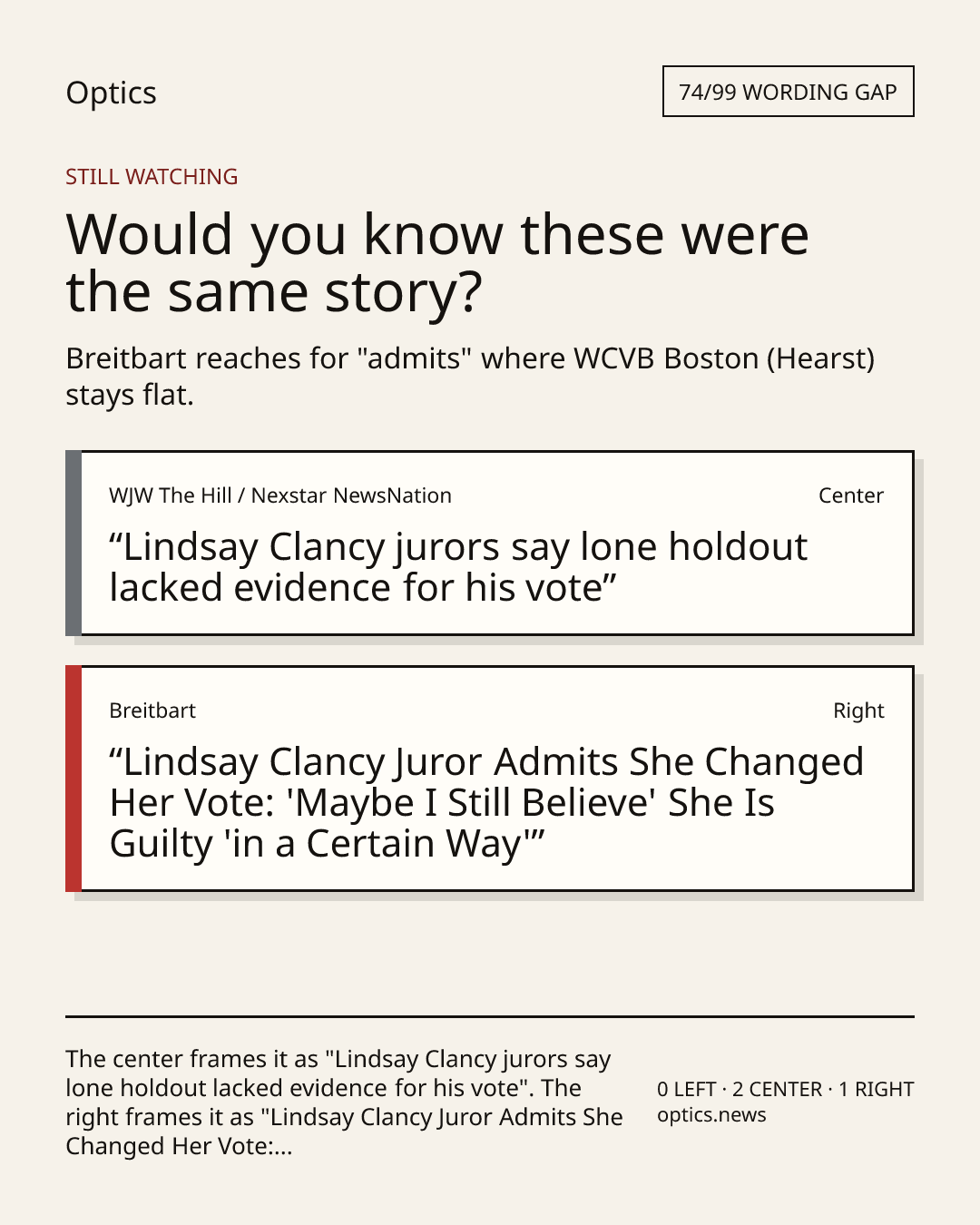 Optics

74/99 WORDING GAP

STILL WATCHING

Would you know these were the same story?

Breitbart reaches for "admits" where WCVB Boston (Hearst) stays flat.

WJW The Hill / Nexstar NewsNation

Center

"Lindsay Clancy jurors say lone holdout lacked evidence for his vote"

Breitbart

Right

"Lindsay Clancy Juror Admits She Changed Her Vote: 'Maybe I Still Believe' She Is Guilty 'in a Certain Way'"

The center frames it as "Lindsay Clancy jurors say lone holdout lacked evidence for his vote". The right frames it as "Lindsay Clancy Juror Admits She Changed Her Vote:...

0 LEFT · 2 CENTER · 1 RIGHT
optics.news